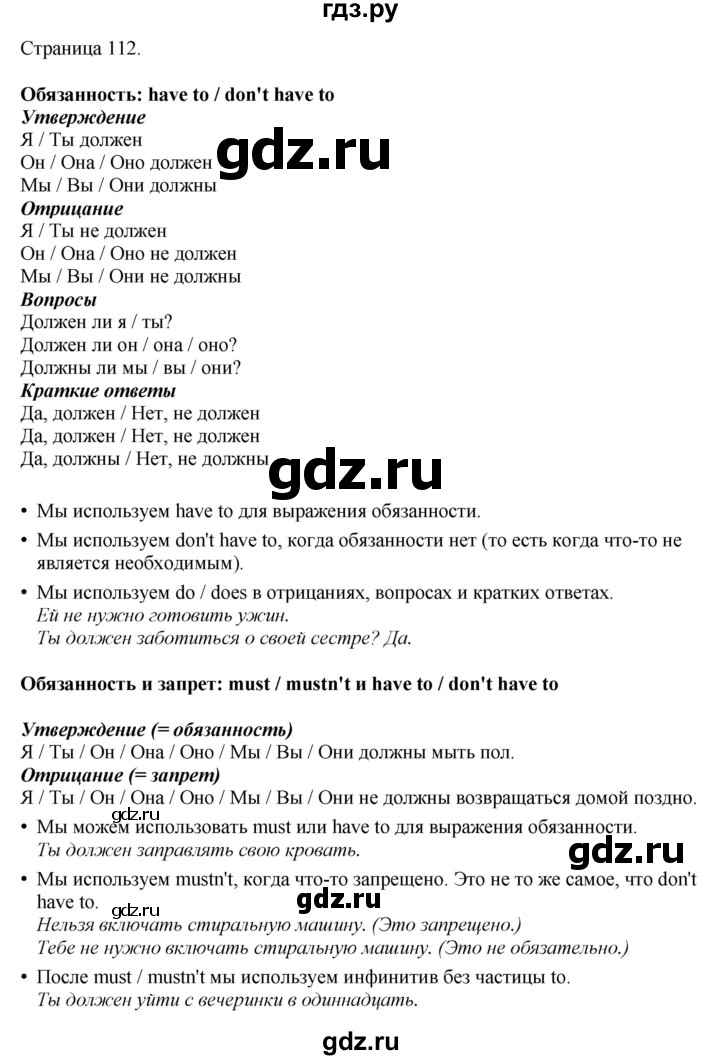 гдз.ру

Страница 112.

Обязанность: have to / don't have to
Утверждение
Я / Ты должен
Он / Она / Оно должен
Мы / Вы / Они должны
Отрицание
Я / Ты не должен
Он / Она / Оно не должен
Мы / Вы / Они не должны
Вопросы
Должен ли я / ты?
Должен ли он / она / оно?
Должны ли мы / вы / они?
Краткие ответы
Да, должен / Нет, не должен
Да, должен / Нет, не должен
Да, должны / Нет, не должны

• Мы используем have to для выражения обязанности.
• Мы используем don't have to, когда обязанности нет (то есть когда что-то не является необходимым).
• Мы используем do / does в отрицаниях, вопросах и кратких ответах.
Ей не нужно готовить ужин.
Ты должен заботиться о своей сестре? Да.

Обязанность и запрет: must / mustn't и have to / don't have to

Утверждение (= обязанность)
Я / Ты / Он / Она / Оно / Мы / Вы / Они должны мыть пол.
Отрицание (= запрет)
Я / Ты / Он / Она / Оно / Мы / Вы / Они не должны возвращаться домой поздно.
• Мы можем использовать must или have to для выражения обязанности.
Ты должен заправлять свою кровать.
• Мы используем mustn't, когда что-то запрещено. Это не то же самое, что don't have to.
Нельзя включать стиральную машину. (Это запрещено.)
Тебе не нужно включать стиральную машину. (Это не обязательно.)
• После must / mustn't мы используем инфинитив без частицы to.
Ты должен уйти с вечеринки в одиннадцать.

gdz.ru